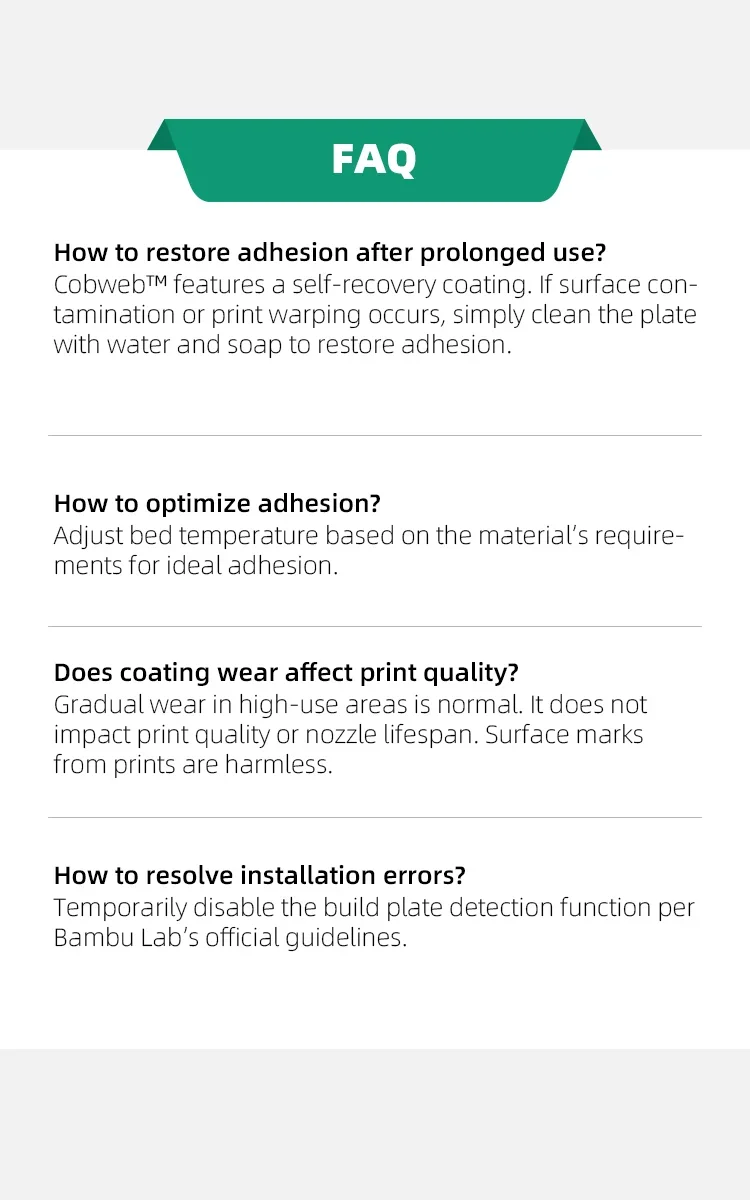 FAQ

How to restore adhesion after prolonged use?
Cobweb™ features a self-recovery coating. If surface contamination or print warping occurs, simply clean the plate with water and soap to restore adhesion.

How to optimize adhesion?
Adjust bed temperature based on the material's requirements for ideal adhesion.

Does coating wear affect print quality?
Gradual wear in high-use areas is normal. It does not impact print quality or nozzle lifespan. Surface marks from prints are harmless.

How to resolve installation errors?
Temporarily disable the build plate detection function per Bambu Lab's official guidelines.